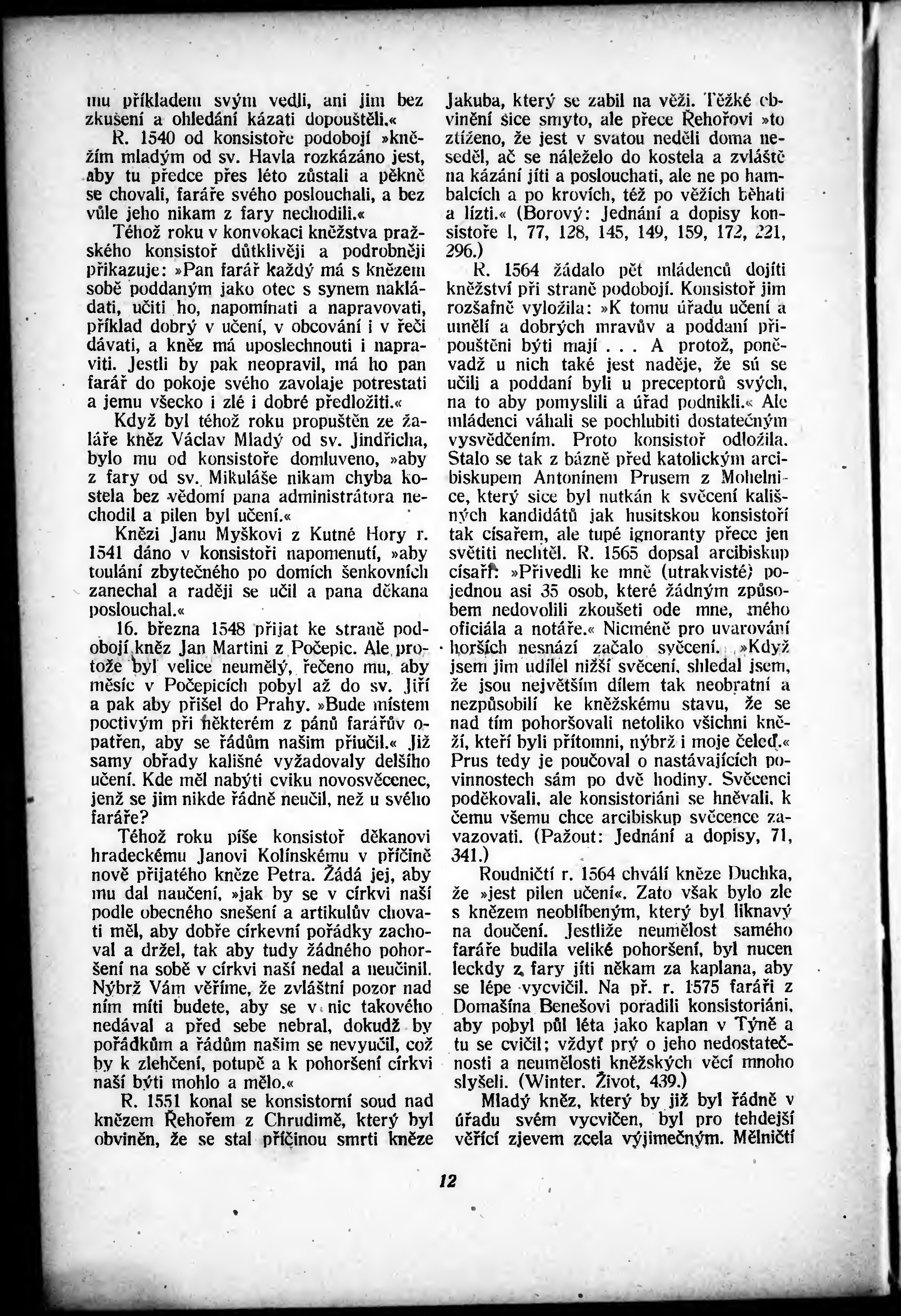 mu příkladem svým vedli, ani jim bez zkušení a ohledání kázati dopouštěli.«

R. 1540 od konsistoře podobojí »kněžím mladým od sv. Havla rozkázáno jest, aby tu předce přes léto zůstali a pěkně se chovali, faráře svého poslouchali, a bez vůle jeho nikam z fary nechodili.«

Téhož roku v konvokaci kněžstva pražského konsistoř důtklivěji a podrobněji přikazuje: »Pan farář každý má s knězem sobě poddaným jako otec s synem nakládati, učiti ho, napomínati a napravovati, příklad dobrý v učení, v obcování i v řeči dávati, a kněz má uposlechnouti i napraviti. Jestli by pak neopravil, má ho pan farář do pokoje svého zavolaje potrestati a jemu všecko i zlé i dobré předložiti.«

Když byl téhož roku propuštěn ze žaláře kněz Václav Mladý od sv. Jindřicha, bylo mu od konsistoře domluveno, »aby z fary od sv. Mikuláše nikam chyba kostela bez vědomí pana administrátora nechodil a pilen byl učení.«

Knězi Janu Myškovi z Kutné Hory r. 1541 dáno v konsistoři napomenutí, »aby toulání zbytečného po domích šenkovních zanechal a raději se učil a pana děkana poslouchal.«

16. března 1548 přijat ke straně podobojí kněz Jan Martini z Počepic. Ale protože byl velice neumělý, řečeno mu, aby měsíc v Počepicích pobyl až do sv. Jiří a pak aby přišel do Prahy. »Bude místem poctivým při některém z pánů farářův opatřen, aby se řádům našim přiučil.« Již samy obřady kališné vyžadovaly delšího učení. Kde měl nabýti cviku novosvěcenec, jenž se jim nikde řádně neučil, než u svého faráře?

Téhož roku píše konsistoř děkanovi hradeckému Janovi Kolínskému v příčině nově přijatého kněze Petra. Žádá jej, aby mu dal naučení, »jak by se v církvi naší podle obecného snešení a artikulův chovati měl, aby dobře církevní pořádky zachoval a držel, tak aby tudy žádného pohoršení na sobě v církvi naší nedal a neučinil. Nýbrž Vám věříme, že zvláštní pozor nad ním míti budete, aby se v nic takového nedával a před sebe nebral, dokudž by pořádkům a řádům našim se nevyučil, což by k zlehčení, potupě a k pohoršení církvi naší býti mohlo a mělo.«

R. 1551 konal se konsistorní soud nad knězem Řehořem z Chrudimě, který byl obviněn, že se stal příčinou smrti kněze Jakuba, který se zabil na věži. Těžké obvinění sice smyto, ale přece Řehořovi »to ztíženo, že jest v svatou neděli doma neseděl, ač se náleželo do kostela a zvláště na kázání jíti a poslouchati, ale ne po hambalcích a po krovích, též po věžích běhati a lízti.« (Borový: Jednání a dopisy konsistoře I, 77, 128, 145, 149, 159, 172, 221, 296.)

R. 1564 žádalo pět mládenců dojíti kněžství při straně podobojí. Konsistoř jim rozšafně vyložila: »K tomu úřadu učení a umělí a dobrých mravův a poddaní připouštěni býti mají . . . A protož, poněvadž u nich také jest naděje, že sú se učili a poddaní byli u preceptorů svých, na to aby pomyslili a úřad podnikli.« Ale mládenci váhali se pochlubiti dostatečným vysvědčením. Proto konsistoř odložila. Stalo se tak z bázně před katolickým arcibiskupem Antonínem Prusem z Mohelnice, který sice byl nutkán k svěcení kališných kandidátů jak husitskou konsistoří tak císařem, ale tupé ignoranty přece jen světiti nechtěl. R. 1565 dopsal arcibiskup císaři: »Přivedli ke mně (utrakvisté) pojednou asi 35 osob, které žádným způsobem nedovolili zkoušeti ode mne, mého oficiála a notáře.« Nicméně pro uvarování horších nesnází začalo svěcení. »Když jsem jim udílel nižší svěcení, shledal jsem, že jsou největším dílem tak neobratní a nezpůsobilí ke kněžskému stavu, že se nad tím pohoršovali netoliko všichni kněží, kteří byli přítomni, nýbrž i moje čeleď.« Prus tedy je poučoval o nastávajících povinnostech sám po dvě hodiny. Svěcenci poděkovali, ale konsistoriáni se hněvali, k čemu všemu chce arcibiskup svěcence zavazovati. (Pažout: Jednání a dopisy, 71, 341.)

Roudničtí r. 1564 chválí kněze Duchka, že »jest pilen učení«. Zato však bylo zle s knězem neoblíbeným, který byl liknavý na doučení. Jestliže neumělost samého faráře budila veliké pohoršení, byl nucen leckdy z fary jíti někam za kaplana, aby se lépe vycvičil. Na př. r. 1575 faráři z Domašína Benešovi poradili konsistoriáni, aby pobyl půl léta jako kaplan v Týně a tu se cvičil; vždyť prý o jeho nedostatečnosti a neumělosti kněžských věcí mnoho slyšeli. (Winter. Život, 439.)

Mladý kněz, který by již byl řádně v úřadu svém vycvičen, byl pro tehdejší věřící zjevem zcela výjimečným. Mělničtí

12